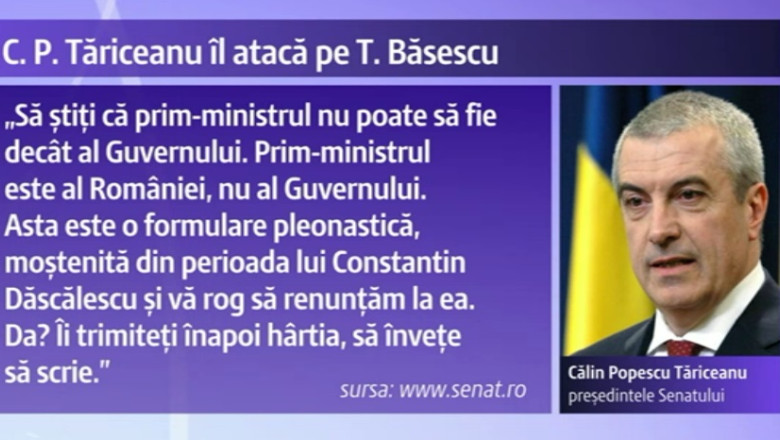 C. P. Tăriceanu îl atacă pe T. Băsescu

„Să știți că prim-ministrul nu poate să fie decât al Guvernului. Prim-ministrul este al României, nu al Guvernului. Asta este o formulare pleonastică, moștenită din perioada lui Constantin Dăscălescu și vă rog să renunțăm la ea. Da? Îi trimiteți înapoi hârtia, să învețe să scrie."

sursa: www.senat.ro

Călin Popescu Tăriceanu
președintele Senatului